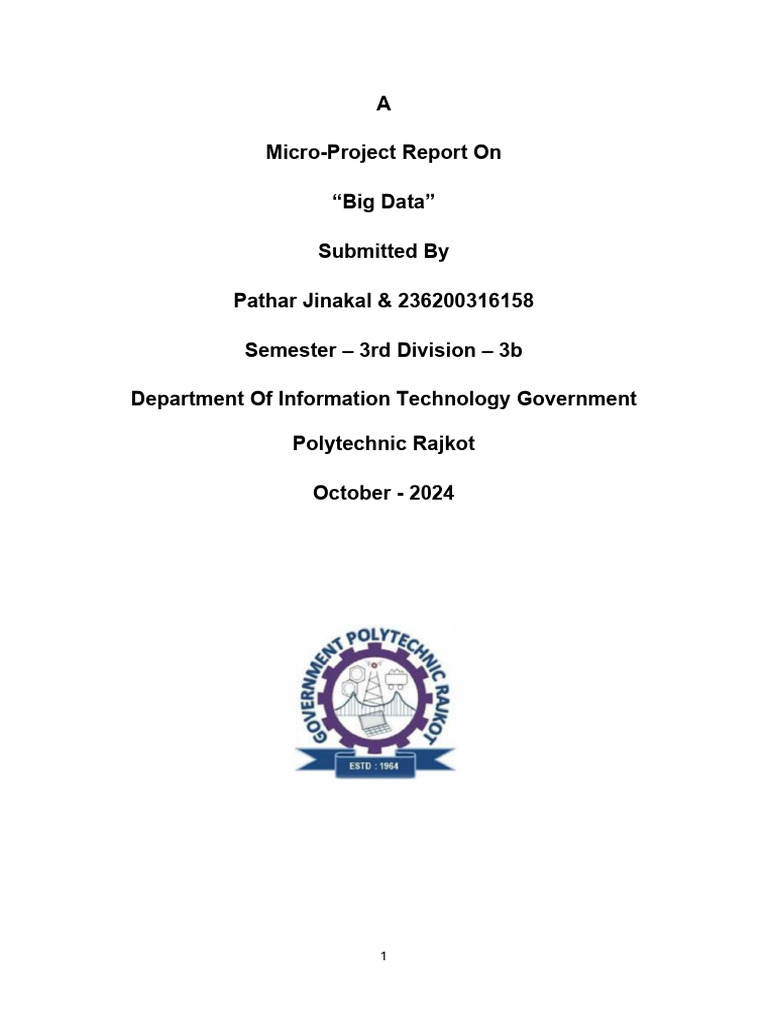 A

Micro-Project Report On

“Big Data”

Submitted By

Pathar Jinakal & 236200316158

Semester – 3rd Division – 3b

Department Of Information Technology Government

Polytechnic Rajkot

October - 2024

GOVERNMENT POLYTECHNIC RAJKOT

ESTD : 1964

1